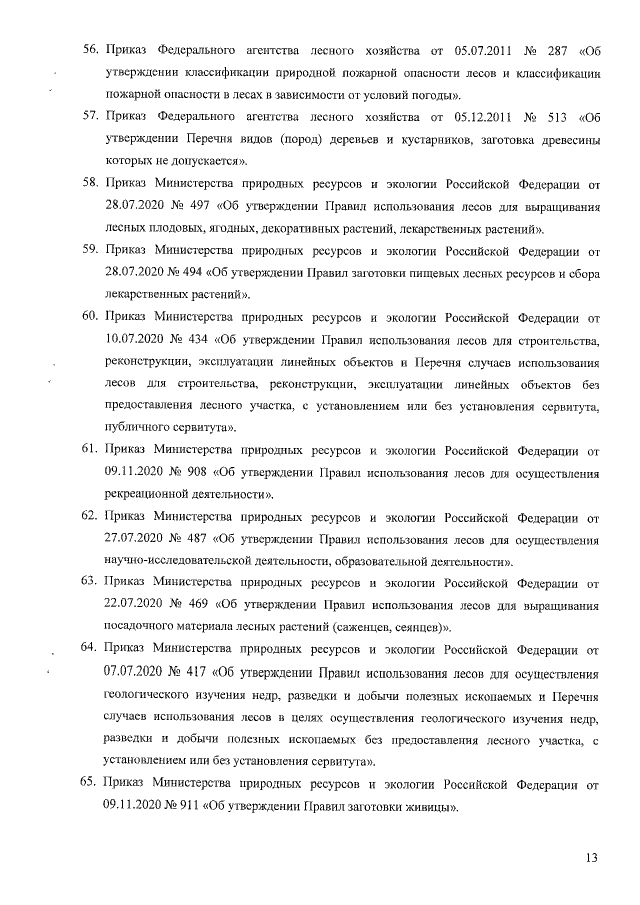 56. Приказ Федерального агентства лесного хозяйства от 05.07.2011 № 287 «Об утверждении классификации природной пожарной опасности лесов и классификации пожарной опасности в лесах в зависимости от условий погоды».

57. Приказ Федерального агентства лесного хозяйства от 05.12.2011 № 513 «Об утверждении Перечня видов (пород) деревьев и кустарников, заготовка древесины которых не допускается».

58. Приказ Министерства природных ресурсов и экологии Российской Федерации от 28.07.2020 № 497 «Об утверждении Правил использования лесов для выращивания лесных плодовых, ягодных, декоративных растений, лекарственных растений».

59. Приказ Министерства природных ресурсов и экологии Российской Федерации от 28.07.2020 № 494 «Об утверждении Правил заготовки пищевых лесных ресурсов и сбора лекарственных растений».

60. Приказ Министерства природных ресурсов и экологии Российской Федерации от 10.07.2020 № 434 «Об утверждении Правил использования лесов для строительства, реконструкции, эксплуатации линейных объектов и Перечня случаев использования лесов для строительства, реконструкции, эксплуатации линейных объектов без предоставления лесного участка, с установлением или без установления сервитута, публичного сервитута».

61. Приказ Министерства природных ресурсов и экологии Российской Федерации от 09.11.2020 № 908 «Об утверждении Правил использования лесов для осуществления рекреационной деятельности».

62. Приказ Министерства природных ресурсов и экологии Российской Федерации от 27.07.2020 № 487 «Об утверждении Правил использования лесов для осуществления научно-исследовательской деятельности, образовательной деятельности».

63. Приказ Министерства природных ресурсов и экологии Российской Федерации от 22.07.2020 № 469 «Об утверждении Правил использования лесов для выращивания посадочного материала лесных растений (саженцев, сеянцев)».

64. Приказ Министерства природных ресурсов и экологии Российской Федерации от 07.07.2020 № 417 «Об утверждении Правил использования лесов для осуществления геологического изучения недр, разведки и добычи полезных ископаемых и Перечня случаев использования лесов в целях осуществления геологического изучения недр, разведки и добычи полезных ископаемых без предоставления лесного участка, с установлением или без установления сервитута».

65. Приказ Министерства природных ресурсов и экологии Российской Федерации от 09.11.2020 № 911 «Об утверждении Правил заготовки живицы».

13